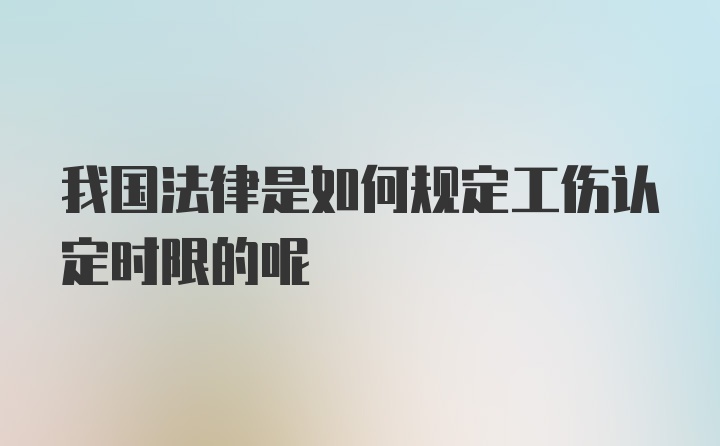 我国法律是如何规定工伤认定时限的呢